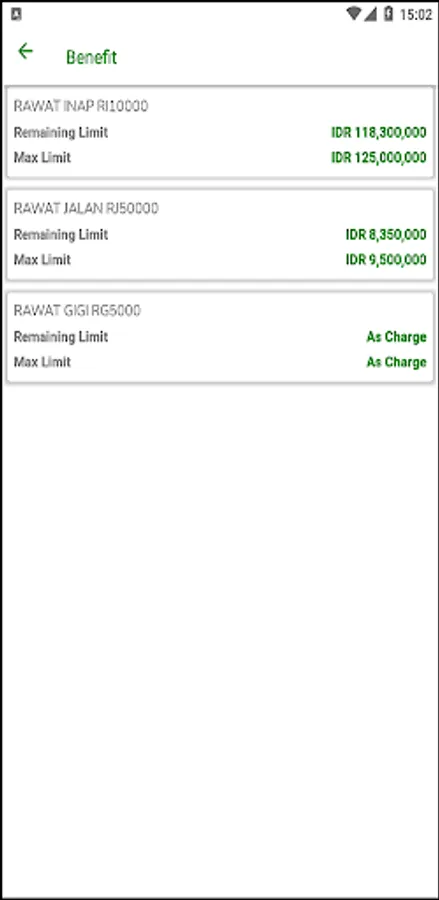 15:02

Benefit

RAWAT INAP RI10000
Remaining Limit IDR 118,300,000
Max Limit IDR 125,000,000

RAWAT JALAN RJ50000
Remaining Limit IDR 8,350,000
Max Limit IDR 9,500,000

RAWAT GIGI RG5000
Remaining Limit As Charge
Max Limit As Charge